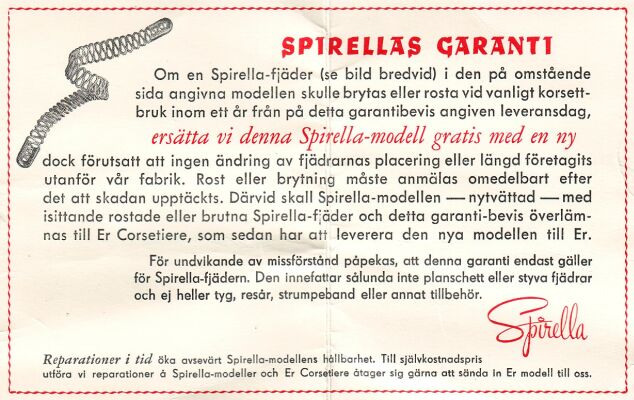 SPIRELLAS GARANTI

Om en Spirella-fjäder (se bild bredvid) i den på omstående sida angivna modellen skulle brytas eller rosta vid vanligt korsettbruk inom ett år från på detta garantibevis angiven leveransdag, ersätta vi denna Spirella-modell gratis med en ny dock förutsatt att ingen ändring av fjädrarnas placering eller längd företagits utanför vår fabrik. Rost eller brytning måste anmälas omedelbart efter det att skadan upptäckts. Därvid skall Spirella-modellen — nytvättad — med isittande rostade eller brutna Spirella-fjäder och detta garanti-bevis överlämnas till Er Corsetiere, som sedan har att leverera den nya modellen till Er.

För undvikande av missförstånd påpekas, att denna garanti endast gäller för Spirella-fjädern. Den innefattar sålunda inte planschett eller styva fjädrar och ej heller tyg, resår, strumpeband eller annat tillbehör.

Spirella

Reparationer i tid öka avsevärt Spirella-modellens hållbarhet. Till självkostnadspris utföra vi reparationer å Spirella-modeller och Er Corsetiere åtager sig gärna att sända in Er modell till oss.